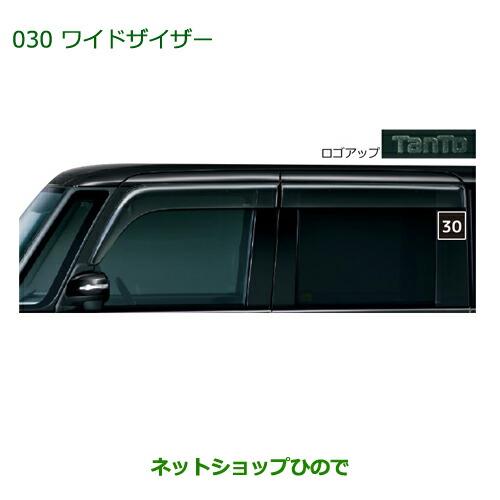 030 ワイドザイザー

ロゴアップ

TanTo

30

ネットショップひので